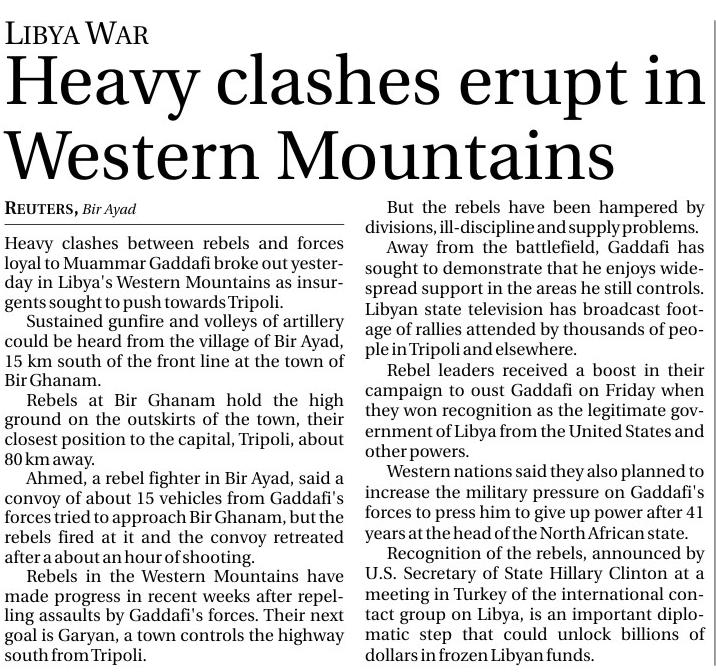 LIBYA WAR

Heavy clashes erupt in Western Mountains

REUTERS, Bir Ayad

Heavy clashes between rebels and forces loyal to Muammar Gaddafi broke out yesterday in Libya's Western Mountains as insurgents sought to push towards Tripoli.

Sustained gunfire and volleys of artillery could be heard from the village of Bir Ayad, 15 km south of the front line at the town of Bir Ghanam.

Rebels at Bir Ghanam hold the high ground on the outskirts of the town, their closest position to the capital, Tripoli, about 80 km away.

Ahmed, a rebel fighter in Bir Ayad, said a convoy of about 15 vehicles from Gaddafi's forces tried to approach Bir Ghanam, but the rebels fired at it and the convoy retreated after a about an hour of shooting.

Rebels in the Western Mountains have made progress in recent weeks after repelling assaults by Gaddafi's forces. Their next goal is Garyan, a town controls the highway south from Tripoli.

But the rebels have been hampered by divisions, ill-discipline and supply problems.

Away from the battlefield, Gaddafi has sought to demonstrate that he enjoys widespread support in the areas he still controls. Libyan state television has broadcast footage of rallies attended by thousands of people in Tripoli and elsewhere.

Rebel leaders received a boost in their campaign to oust Gaddafi on Friday when they won recognition as the legitimate government of Libya from the United States and other powers.

Western nations said they also planned to increase the military pressure on Gaddafi's forces to press him to give up power after 41 years at the head of the North African state.

Recognition of the rebels, announced by U.S. Secretary of State Hillary Clinton at a meeting in Turkey of the international contact group on Libya, is an important diplomatic step that could unlock billions of dollars in frozen Libyan funds.